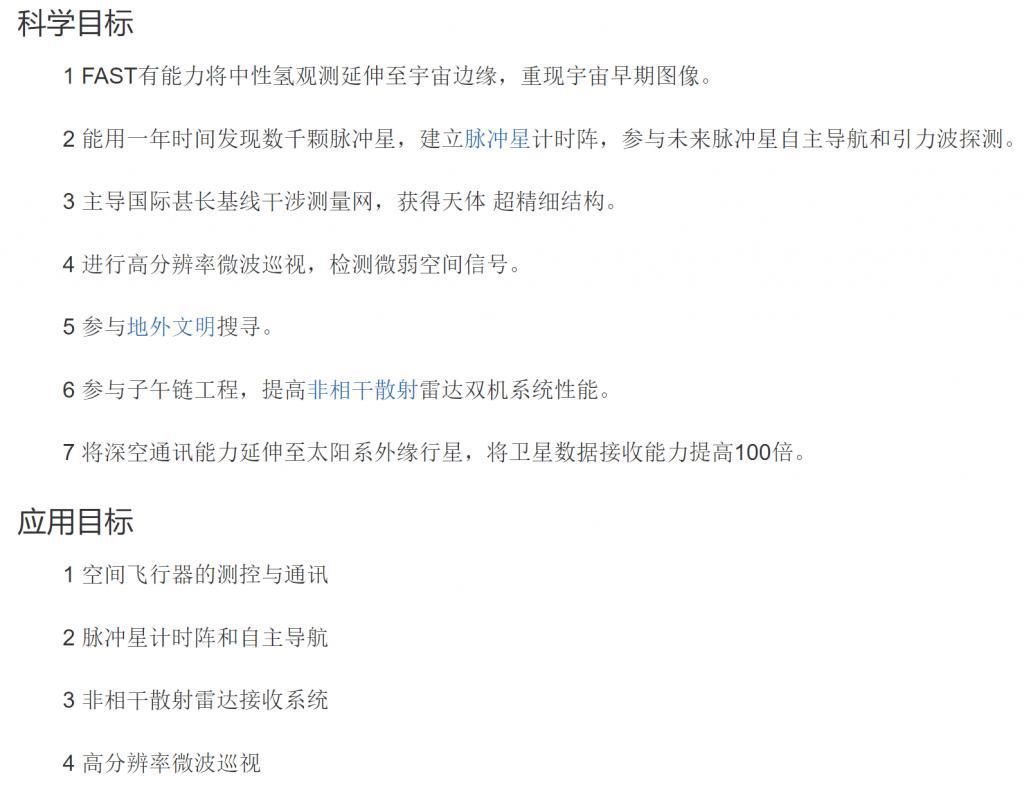 科学目标

1 FAST有能力将中性氢观测延伸至宇宙边缘，重现宇宙早期图像。

2 能用一年时间发现数千颗脉冲星，建立脉冲星计时阵，参与未来脉冲星自主导航和引力波探测。

3 主导国际甚长基线干涉测量网，获得天体 超精细结构。

4 进行高分辨率微波巡视，检测微弱空间信号。

5 参与地外文明搜寻。

6 参与子午链工程，提高非相干散射雷达双机系统性能。

7 将深空通讯能力延伸至太阳系外缘行星，将卫星数据接收能力提高100倍。

应用目标

1 空间飞行器的测控与通讯

2 脉冲星计时阵和自主导航

3 非相干散射雷达接收系统

4 高分辨率微波巡视